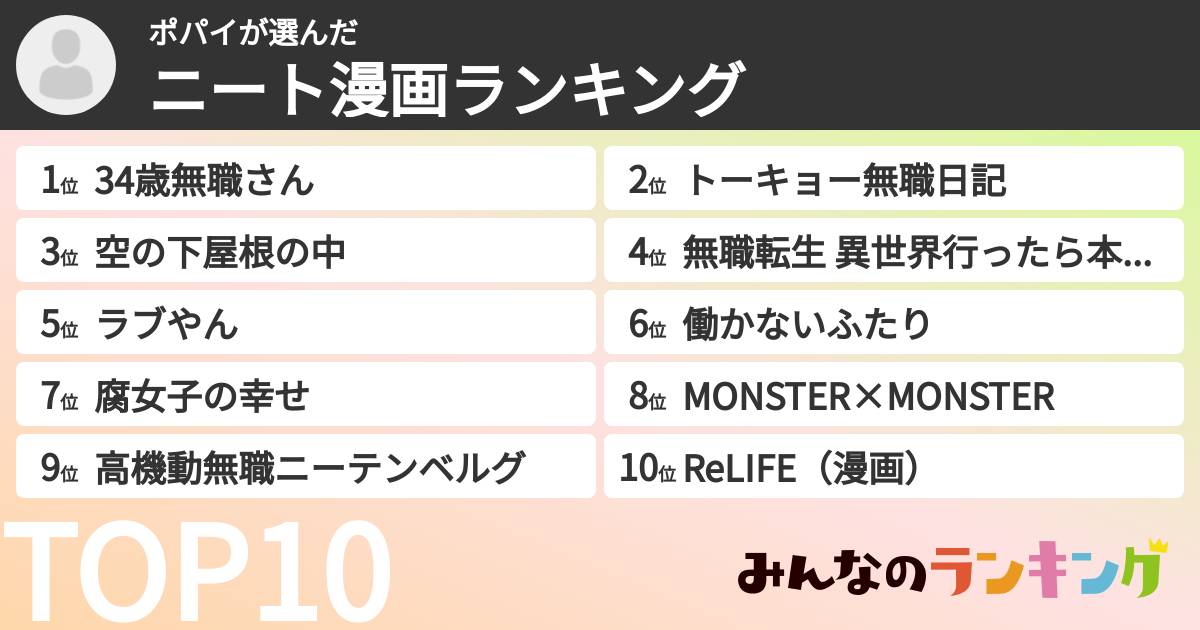 ポパイが選んだ
ニート漫画ランキング

1位 34歳無職さん
2位 トーキョー無職日記
3位 空の下屋根の中
4位 無職転生 異世界行ったら本...
5位 ラブやん
6位 働かないふたり
7位 腐女子の幸せ
8位 MONSTER×MONSTER
9位 高機動無職ニーテンベルグ
10位 ReLIFE（漫画）

TOP10

みんなのランキング